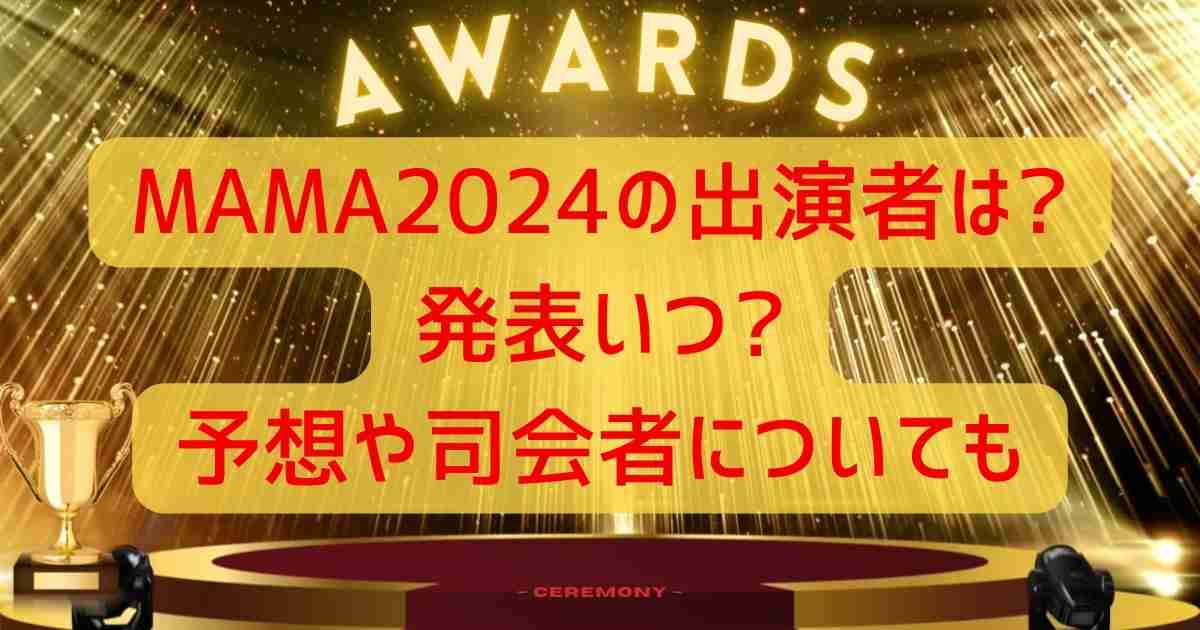 AWARDS

MAMA2024の出演者は?
発表いつ?
予想や司会者についても

- CEREMONY -